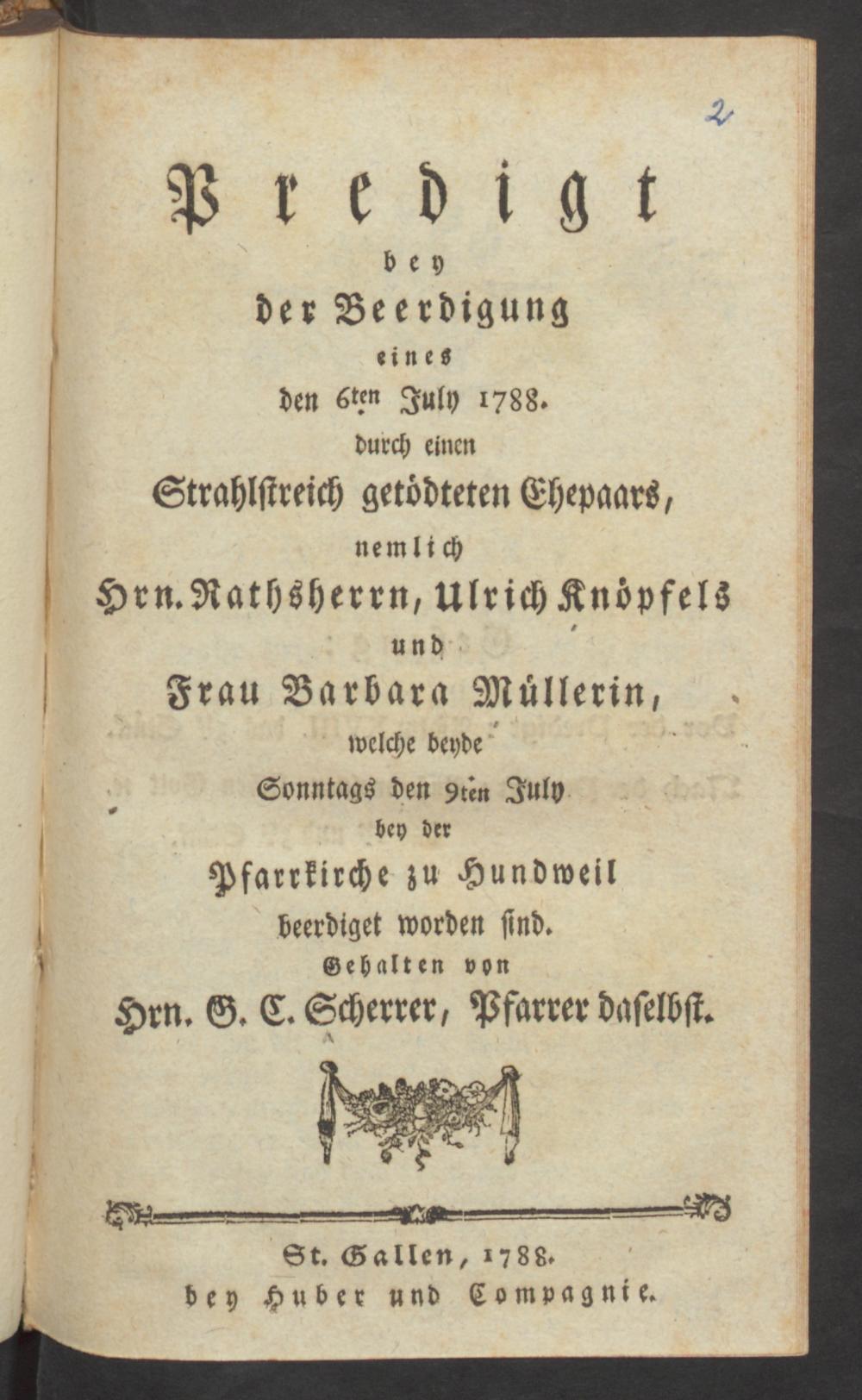 2

Predigt
bey
der Beerdigung
eines
den 6ten July 1788.
durch einen
Strahlstreich getödteten Ehepaars,
nemlich
Hrn. Rathsherrn, Ulrich Knöpfels
und
Frau Barbara Müllerin,
welche beyde
Sonntags den 9ten July
bey der
Pfarrkirche zu Hundweil
beerdiget worden sind.
Gehalten von
Hrn. G. C. Scherrer, Pfarrer daselbst.

St. Gallen, 1788.
bey Huber und Compagnie.